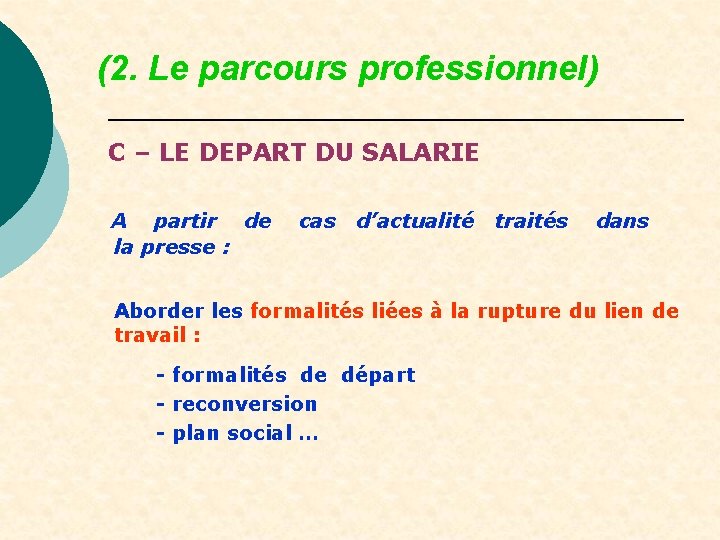 (2. Le parcours professionnel)

C – LE DEPART DU SALARIE

A partir de cas d'actualité traités dans la presse :

Aborder les formalités liées à la rupture du lien de travail :

- formalités de départ
- reconversion
- plan social …